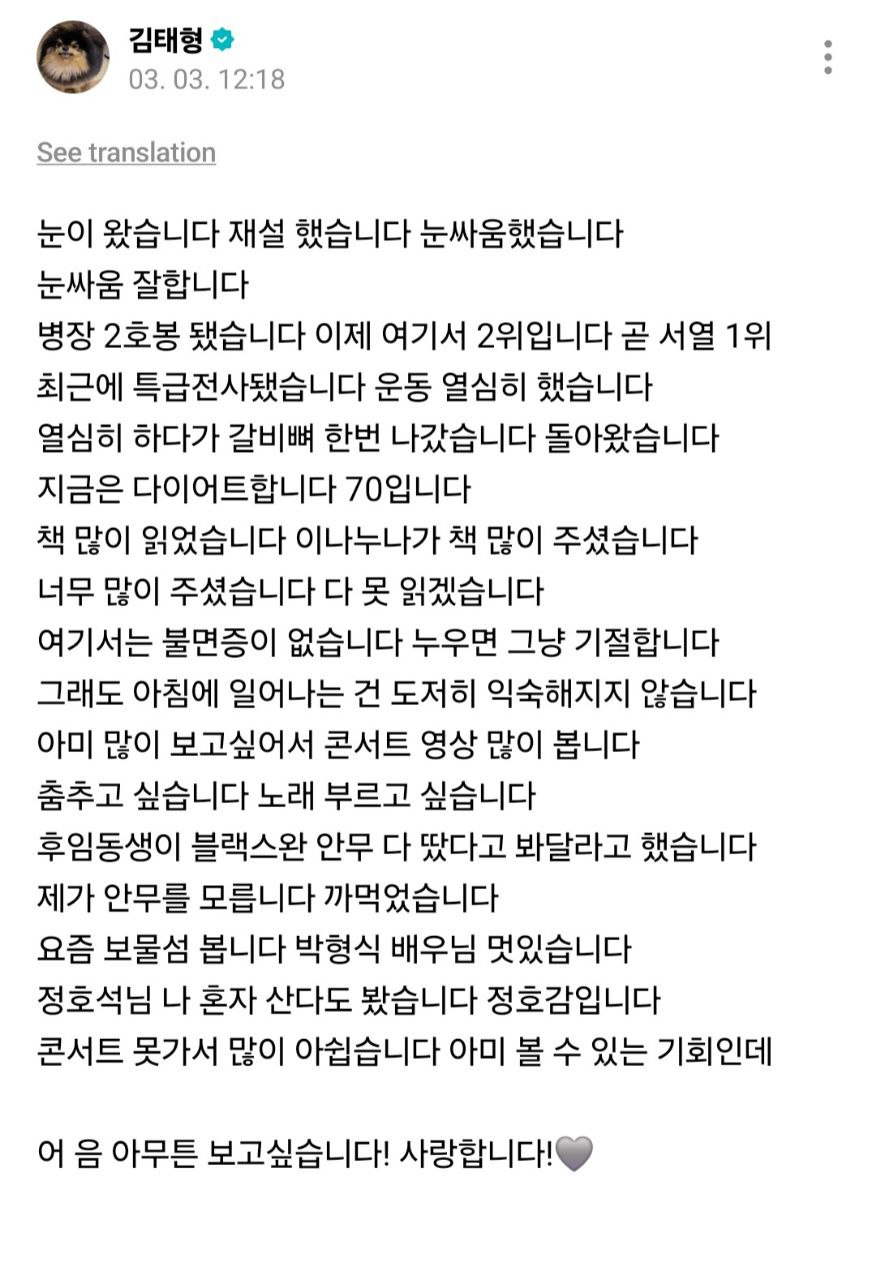 김태형
03. 03. 12:18

See translation

눈이 왔습니다 재설 했습니다 눈싸움했습니다
눈싸움 잘합니다
병장 2호봉 됐습니다 이제 여기서 2위입니다 곧 서열 1위
최근에 특급전사됐습니다 운동 열심히 했습니다
열심히 하다가 갈비뼈 한번 나갔습니다 돌아왔습니다
지금은 다이어트합니다 70입니다
책 많이 읽었습니다 이나누나가 책 많이 주셨습니다
너무 많이 주셨습니다 다 못 읽겠습니다
여기서는 불면증이 없습니다 누우면 그냥 기절합니다
그래도 아침에 일어나는 건 도저히 익숙해지지 않습니다
아미 많이 보고싶어서 콘서트 영상 많이 봅니다
춤추고 싶습니다 노래 부르고 싶습니다
후임동생이 블랙스완 안무 다 땄다고 봐달라고 했습니다
제가 안무를 모릅니다 까먹었습니다
요즘 보물섬 봅니다 박형식 배우님 멋있습니다
정호석님 나 혼자 산다도 봤습니다 정호감입니다
콘서트 못가서 많이 아쉽습니다 아미 볼 수 있는 기회인데

어 음 아무튼 보고싶습니다! 사랑합니다!🩶